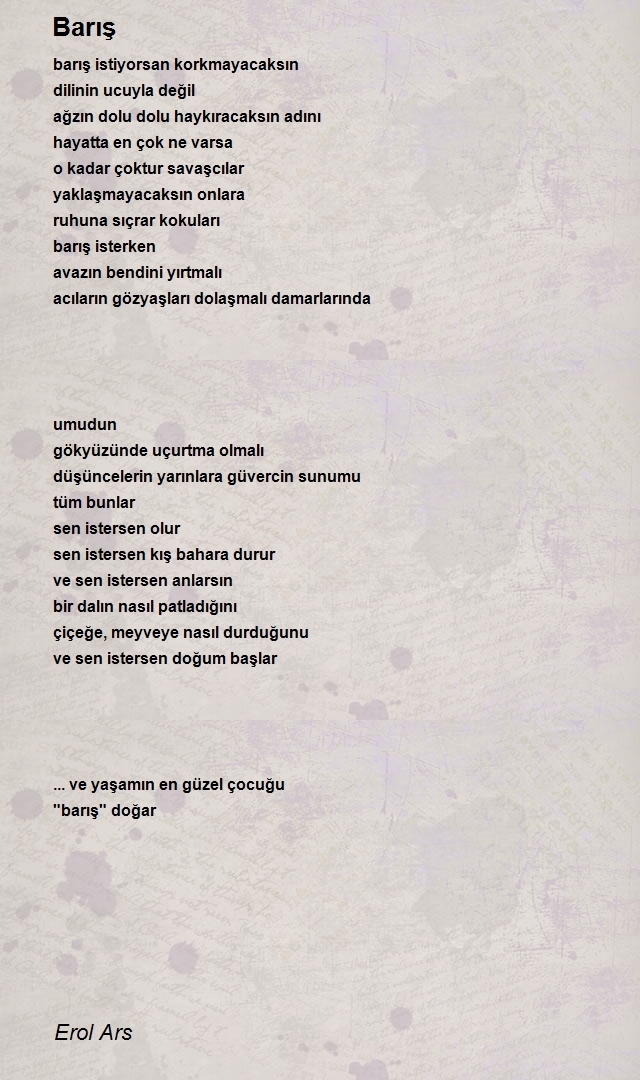 Barış

barış istiyorsan korkmayacaksın
dilinin ucuyla değil
ağzın dolu dolu haykıracaksın adını
hayatta en çok ne varsa
o kadar çoktur savaşcılar
yaklaşmayacaksın onlara
ruhuna sıçrar kokuları
barış isterken
avazın bendini yırtmalı
acıların gözyaşları dolaşmalı damarlarında

umudun
gökyüzünde uçurtma olmalı
düşüncelerin yarınlara güvercin sunumu
tüm bunlar
sen istersen olur
sen istersen kış bahara durur
ve sen istersen anlarsın
bir dalın nasıl patladığını
çiçeğe, meyveye nasıl durduğunu
ve sen istersen doğum başlar

... ve yaşamın en güzel çocuğu
"barış" doğar

Erol Ars